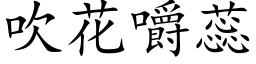 吹花嚼蕊